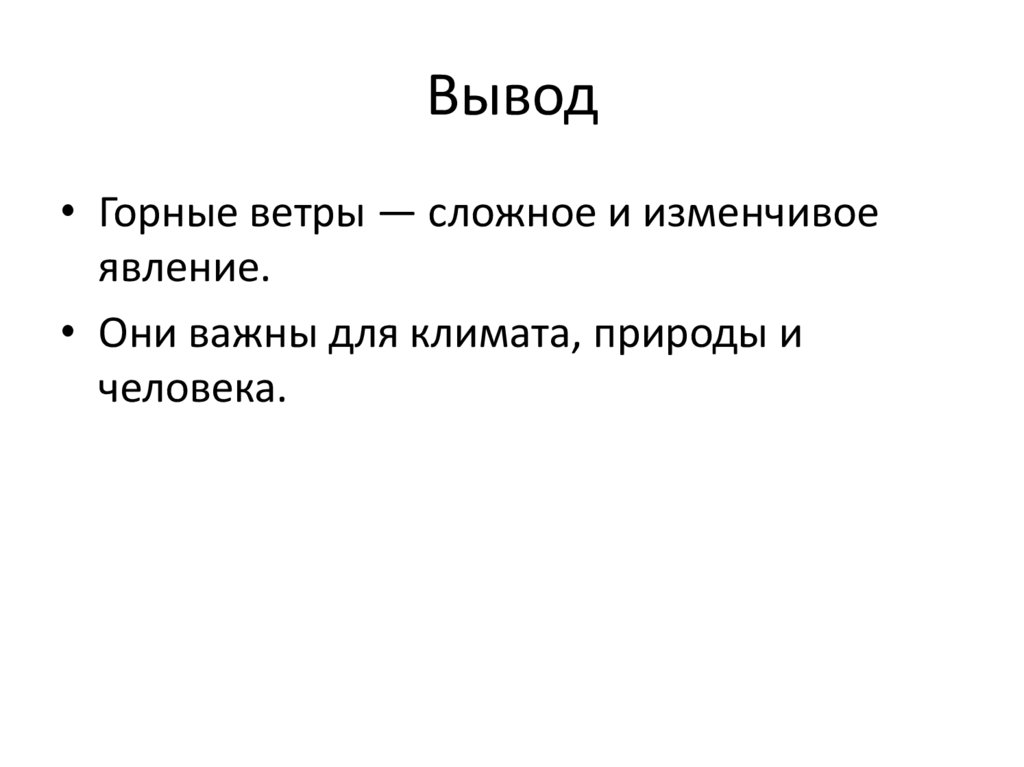 Вывод

• Горные ветры — сложное и изменчивое явление.
• Они важны для климата, природы и человека.